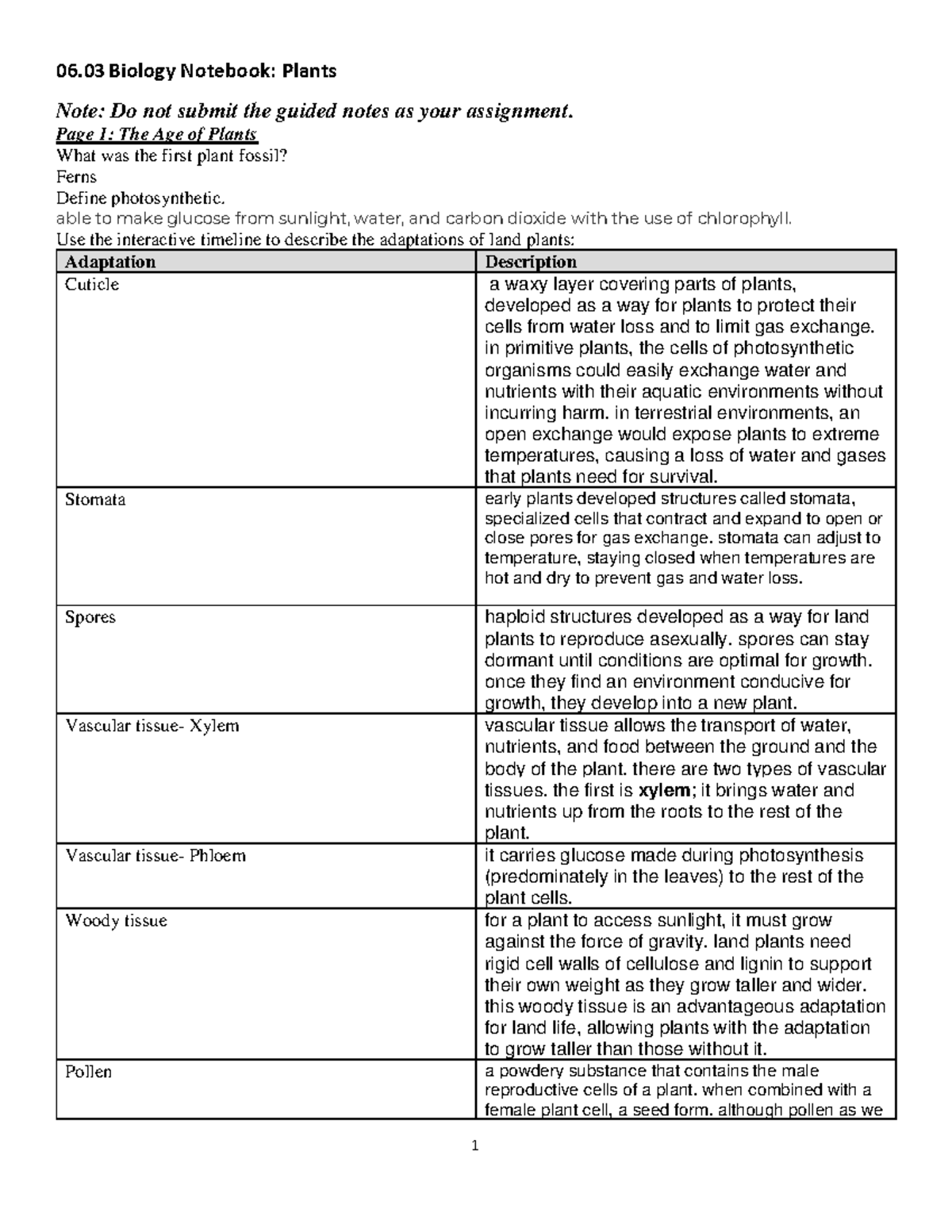 06.03 Biology Notebook: Plants

Note: Do not submit the guided notes as your assignment.

Page 1: The Age of Plants

What was the first plant fossil?

Ferns

Define photosynthetic.

able to make glucose from sunlight, water, and carbon dioxide with the use of chlorophyll.

Use the interactive timeline to describe the adaptations of land plants:

| Adaptation | Description |
|---|---|
| Cuticle | a waxy layer covering parts of plants, developed as a way for plants to protect their cells from water loss and to limit gas exchange. in primitive plants, the cells of photosynthetic organisms could easily exchange water and nutrients with their aquatic environments without incurring harm. in terrestrial environments, an open exchange would expose plants to extreme temperatures, causing a loss of water and gases that plants need for survival. |
| Stomata | early plants developed structures called stomata, specialized cells that contract and expand to open or close pores for gas exchange. stomata can adjust to temperature, staying closed when temperatures are hot and dry to prevent gas and water loss. |
| Spores | haploid structures developed as a way for land plants to reproduce asexually. spores can stay dormant until conditions are optimal for growth. once they find an environment conducive for growth, they develop into a new plant. |
| Vascular tissue- Xylem | vascular tissue allows the transport of water, nutrients, and food between the ground and the body of the plant. there are two types of vascular tissues. the first is xylem; it brings water and nutrients up from the roots to the rest of the plant. |
| Vascular tissue- Phloem | it carries glucose made during photosynthesis (predominately in the leaves) to the rest of the plant cells. |
| Woody tissue | for a plant to access sunlight, it must grow against the force of gravity. land plants need rigid cell walls of cellulose and lignin to support their own weight as they grow taller and wider. this woody tissue is an advantageous adaptation for land life, allowing plants with the adaptation to grow taller than those without it. |
| Pollen | a powdery substance that contains the male reproductive cells of a plant. when combined with a female plant cell, a seed form. although pollen as we |

1